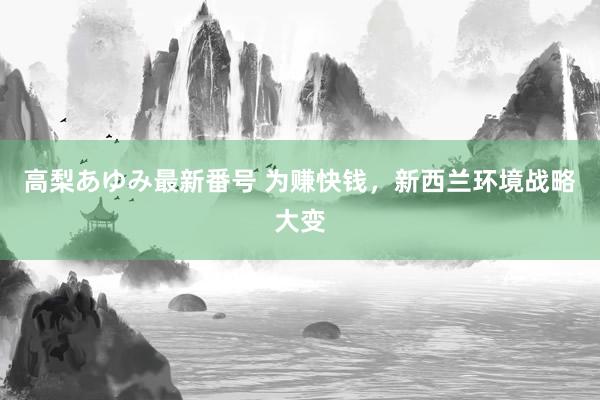 高梨あゆみ最新番号 为赚快钱，新西兰环境战略大变